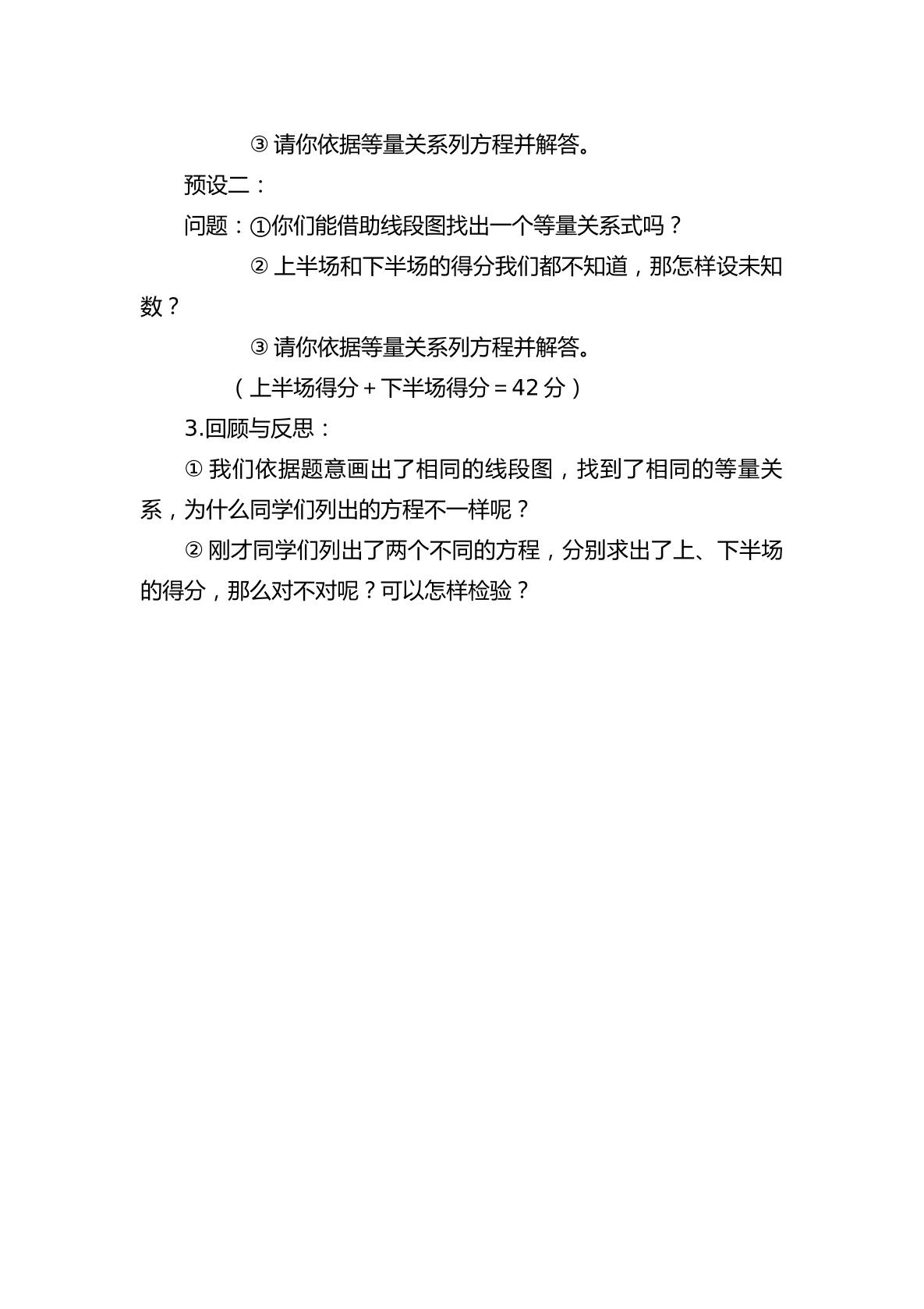 ③请你依据等量关系列方程并解答。

预设二：

问题：①你们能借助线段图找出一个等量关系式吗？

②上半场和下半场的得分我们都不知道，那怎样设未知数？

③请你依据等量关系列方程并解答。

（上半场得分+下半场得分=42分）

3.回顾与反思：

①我们依据题意画出了相同的线段图，找到了相同的等量关系，为什么同学们列出的方程不一样呢？

②刚才同学们列出了两个不同的方程，分别求出了上、下半场的得分，那么对不对呢？可以怎样检验？